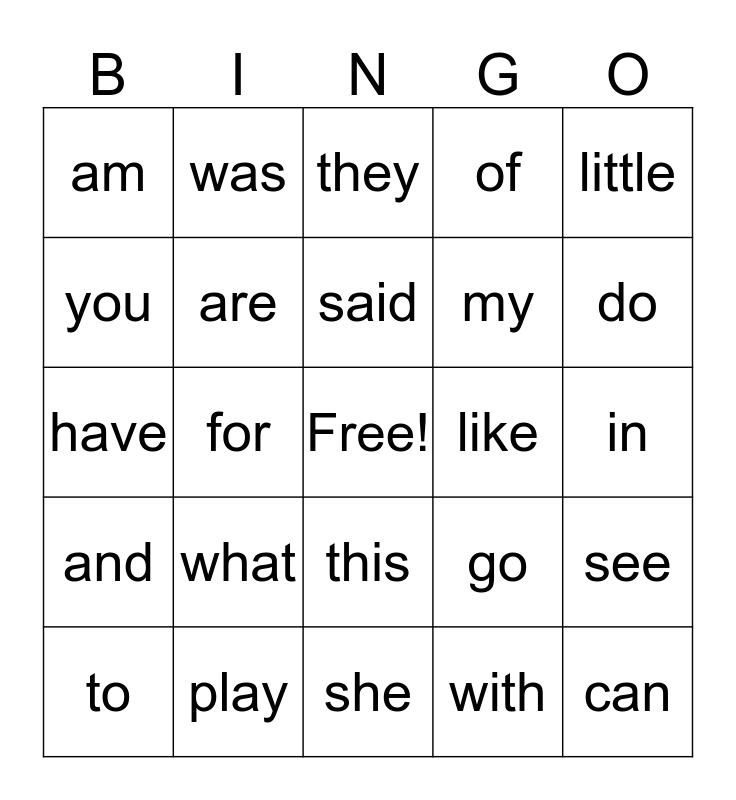 | B | I | N | G | O |
|---|---|---|---|---|
| am | was | they | of | little |
| you | are | said | my | do |
| have | for | Free! | like | in |
| and | what | this | go | see |
| to | play | she | with | can |